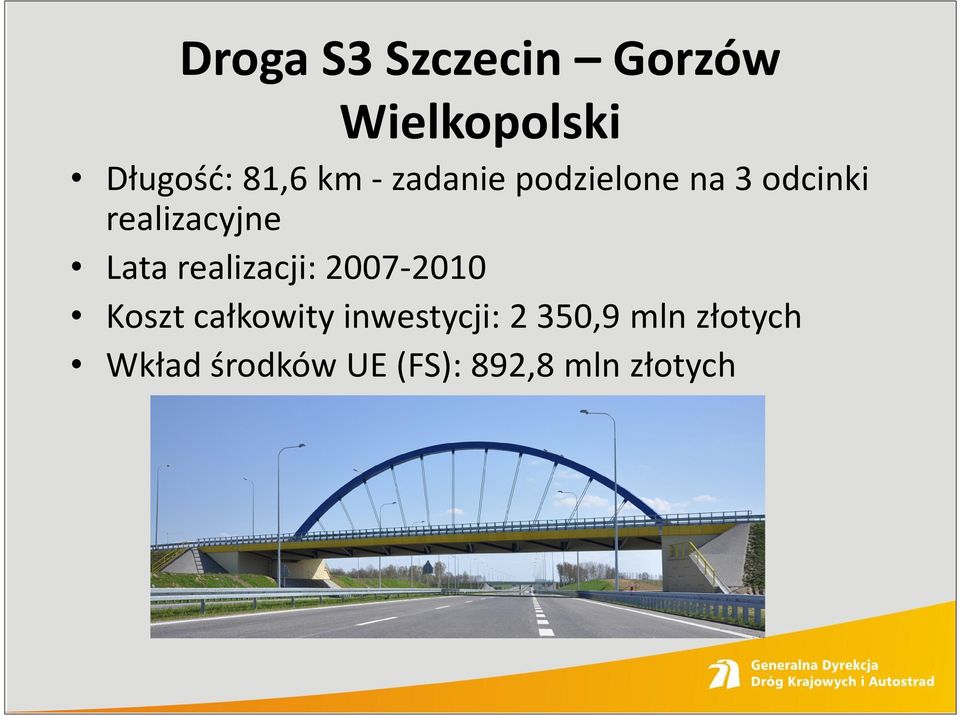 Droga S3 Szczecin – Gorzów Wielkopolski

• Długość: 81,6 km - zadanie podzielone na 3 odcinki realizacyjne
• Lata realizacji: 2007-2010
• Koszt całkowity inwestycji: 2 350,9 mln złotych
• Wkład środków UE (FS): 892,8 mln złotych

Generalna Dyrekcja
Dróg Krajowych i Autostrad